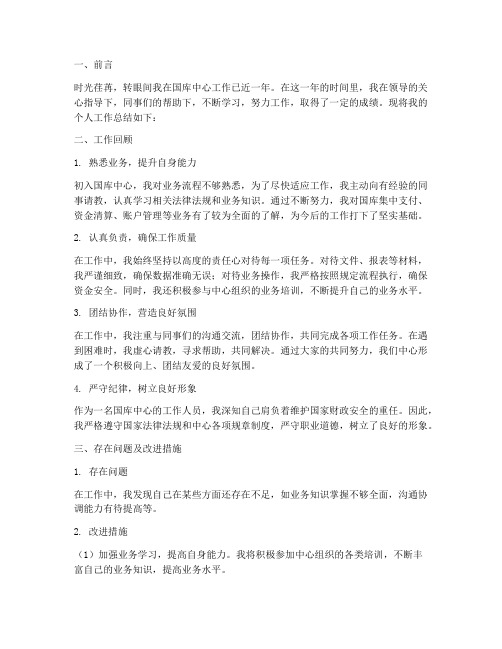 一、前言

时光荏苒，转眼间我在国库中心工作已近一年。在这一年的时间里，我在领导的关心指导下，同事们的帮助下，不断学习，努力工作，取得了一定的成绩。现将我的个人工作总结如下：

二、工作回顾

1. 熟悉业务，提升自身能力

初入国库中心，我对业务流程不够熟悉，为了尽快适应工作，我主动向有经验的同事请教，认真学习相关法律法规和业务知识。通过不断努力，我对国库集中支付、资金清算、账户管理等业务有了较为全面的了解，为今后的工作打下了坚实基础。

2. 认真负责，确保工作质量

在工作中，我始终坚持以高度的责任心对待每一项任务。对待文件、报表等材料，我严谨细致，确保数据准确无误；对待业务操作，我严格按照规定流程执行，确保资金安全。同时，我还积极参与中心组织的业务培训，不断提升自己的业务水平。

3. 团结协作，营造良好氛围

在工作中，我注重与同事们的沟通交流，团结协作，共同完成各项工作任务。在遇到困难时，我虚心请教，寻求帮助，共同解决。通过大家的共同努力，我们中心形成了一个积极向上、团结友爱的良好氛围。

4. 严守纪律，树立良好形象

作为一名国库中心的工作人员，我深知自己肩负着维护国家财政安全的重任。因此，我严格遵守国家法律法规和中心各项规章制度，严守职业道德，树立了良好的形象。

三、存在问题及改进措施

1. 存在问题

在工作中，我发现自己在某些方面还存在不足，如业务知识掌握不够全面，沟通协调能力有待提高等。

2. 改进措施

（1）加强业务学习，提高自身能力。我将积极参加中心组织的各类培训，不断丰富自己的业务知识，提高业务水平。